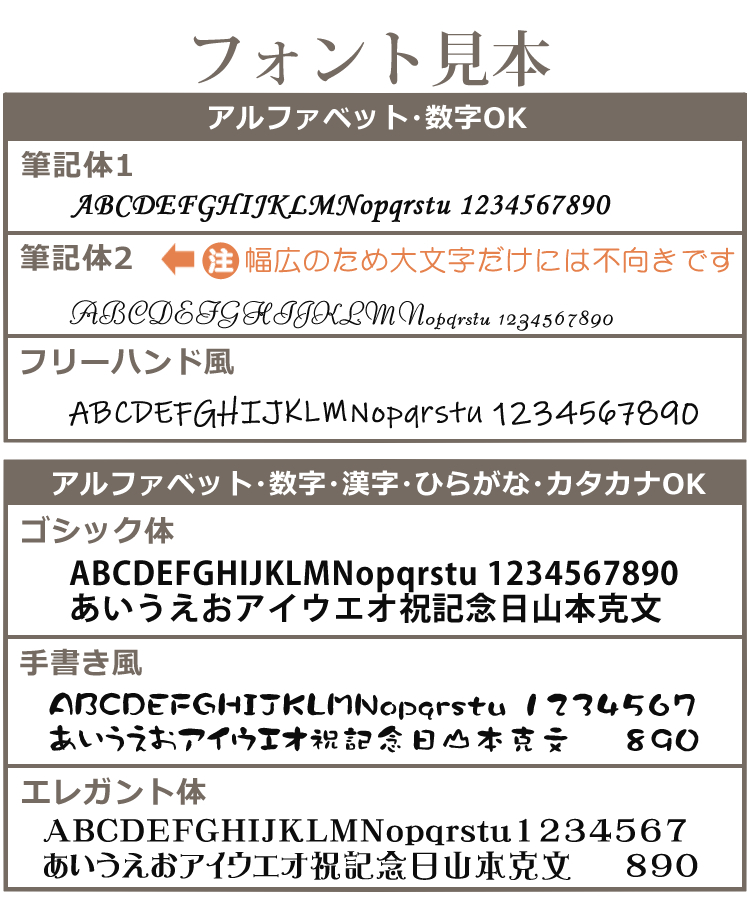 フォント見本

アルファベット・数字OK

筆記体1
ABCDEFGHIJKLMNopqrstu 1234567890

筆記体2 注 幅広のため大文字だけには不向きです
ABCDEFGHIJKLMNopqrstu 1234567890

フリーハンド風
ABCDEFGHIJKLMNopqrstu 1234567890

アルファベット・数字・漢字・ひらがな・カタカナOK

ゴシック体
ABCDEFGHIJKLMNopqrstu 1234567890
あいうえおアイウエオ祝記念日山本克文

手書き風
ABCDEFGHIJKLMNopqrstu 1234567
あいうえおアイウエオ祝記念日山本克文 890

エレガント体
ABCDEFGHIJKLMNopqrstu1234567
あいうえおアイウエオ祝記念日山本克文 890